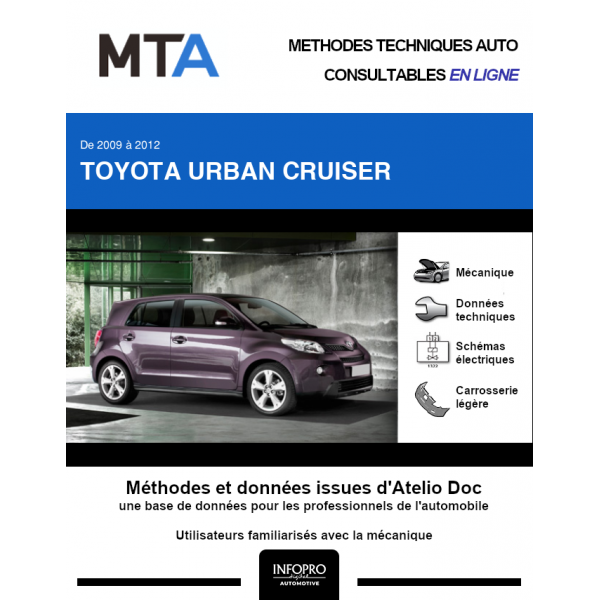 MTA

METHODES TECHNIQUES AUTO
CONSULTABLES EN LIGNE

De 2009 à 2012
TOYOTA URBAN CRUISER

Mécanique

Données techniques

Schémas électriques

Carrosserie légère

Méthodes et données issues d'Atelio Doc
une base de données pour les professionnels de l'automobile

Utilisateurs familiarisés avec la mécanique

INFOPRO
AUTOMOTIVE